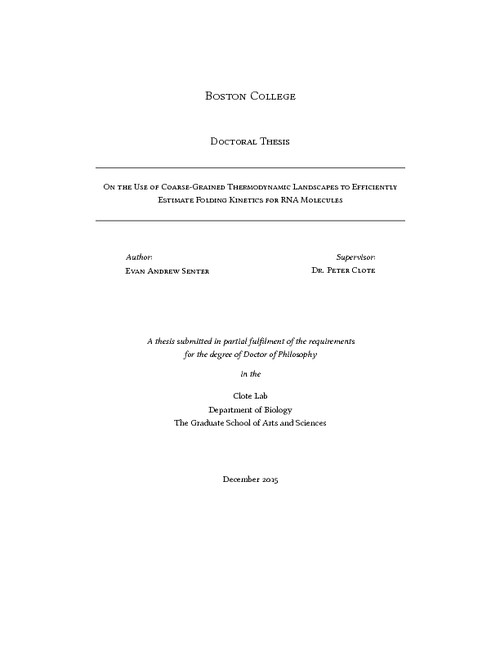 Boston College

Doctoral Thesis

On the Use of Coarse-Grained Thermodynamic Landscapes to Efficiently Estimate Folding Kinetics for RNA Molecules

Author:
Evan Andrew Senter

Supervisor:
Dr. Peter Clote

A thesis submitted in partial fulfilment of the requirements for the degree of Doctor of Philosophy

in the

Clote Lab
Department of Biology
The Graduate School of Arts and Sciences

December 2015